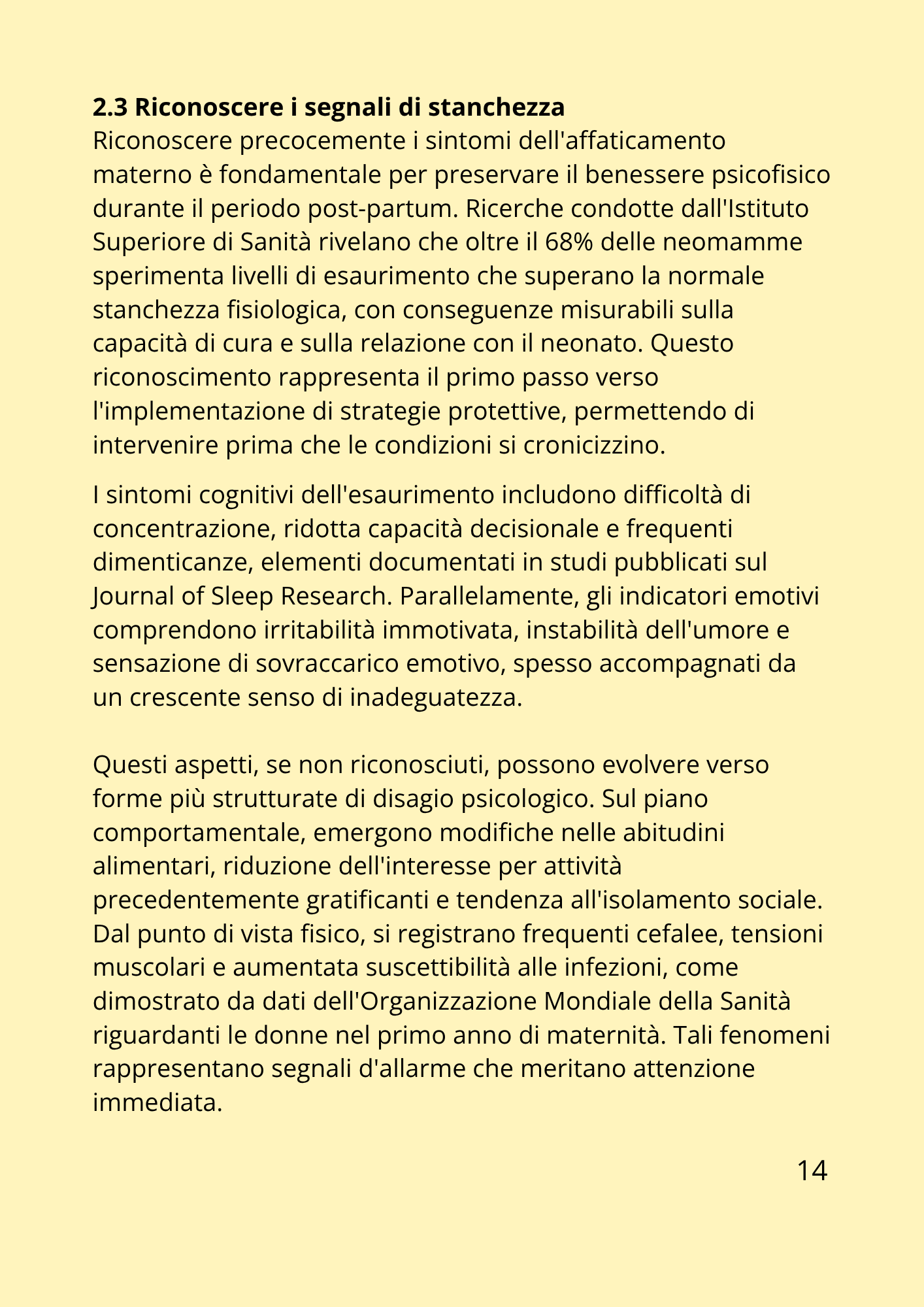 2.3 Riconoscere i segnali di stanchezza
Riconoscere precocemente i sintomi dell'affaticamento materno è fondamentale per preservare il benessere psicofisico durante il periodo post-partum. Ricerche condotte dall'Istituto Superiore di Sanità rivelano che oltre il 68% delle neomamme sperimenta livelli di esaurimento che superano la normale stanchezza fisiologica, con conseguenze misurabili sulla capacità di cura e sulla relazione con il neonato. Questo riconoscimento rappresenta il primo passo verso l'implementazione di strategie protettive, permettendo di intervenire prima che le condizioni si cronicizzino.

I sintomi cognitivi dell'esaurimento includono difficoltà di concentrazione, ridotta capacità decisionale e frequenti dimenticanze, elementi documentati in studi pubblicati sul Journal of Sleep Research. Parallelamente, gli indicatori emotivi comprendono irritabilità immotivata, instabilità dell'umore e sensazione di sovraccarico emotivo, spesso accompagnati da un crescente senso di inadeguatezza.

Questi aspetti, se non riconosciuti, possono evolvere verso forme più strutturate di disagio psicologico. Sul piano comportamentale, emergono modifiche nelle abitudini alimentari, riduzione dell'interesse per attività precedentemente gratificanti e tendenza all'isolamento sociale. Dal punto di vista fisico, si registrano frequenti cefalee, tensioni muscolari e aumentata suscettibilità alle infezioni, come dimostrato da dati dell'Organizzazione Mondiale della Sanità riguardanti le donne nel primo anno di maternità. Tali fenomeni rappresentano segnali d'allarme che meritano attenzione immediata.

14